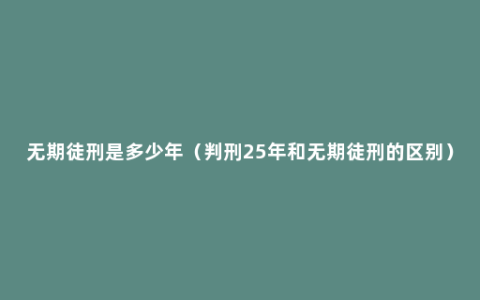 无期徒刑是多少年（判刑25年和无期徒刑的区别）